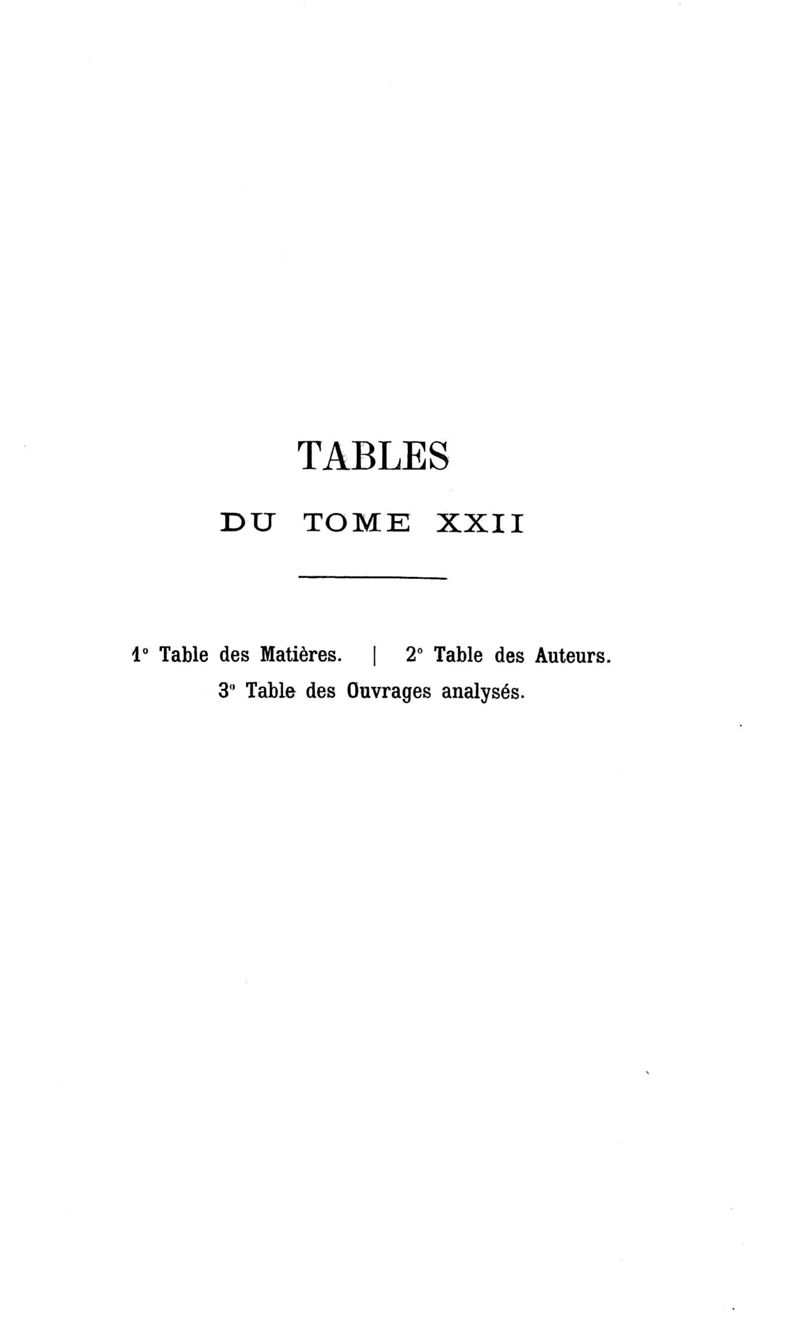 TABLES

DU TOME XXII

1° Table des Matières. | 2° Table des Auteurs.
3° Table des Ouvrages analysés.